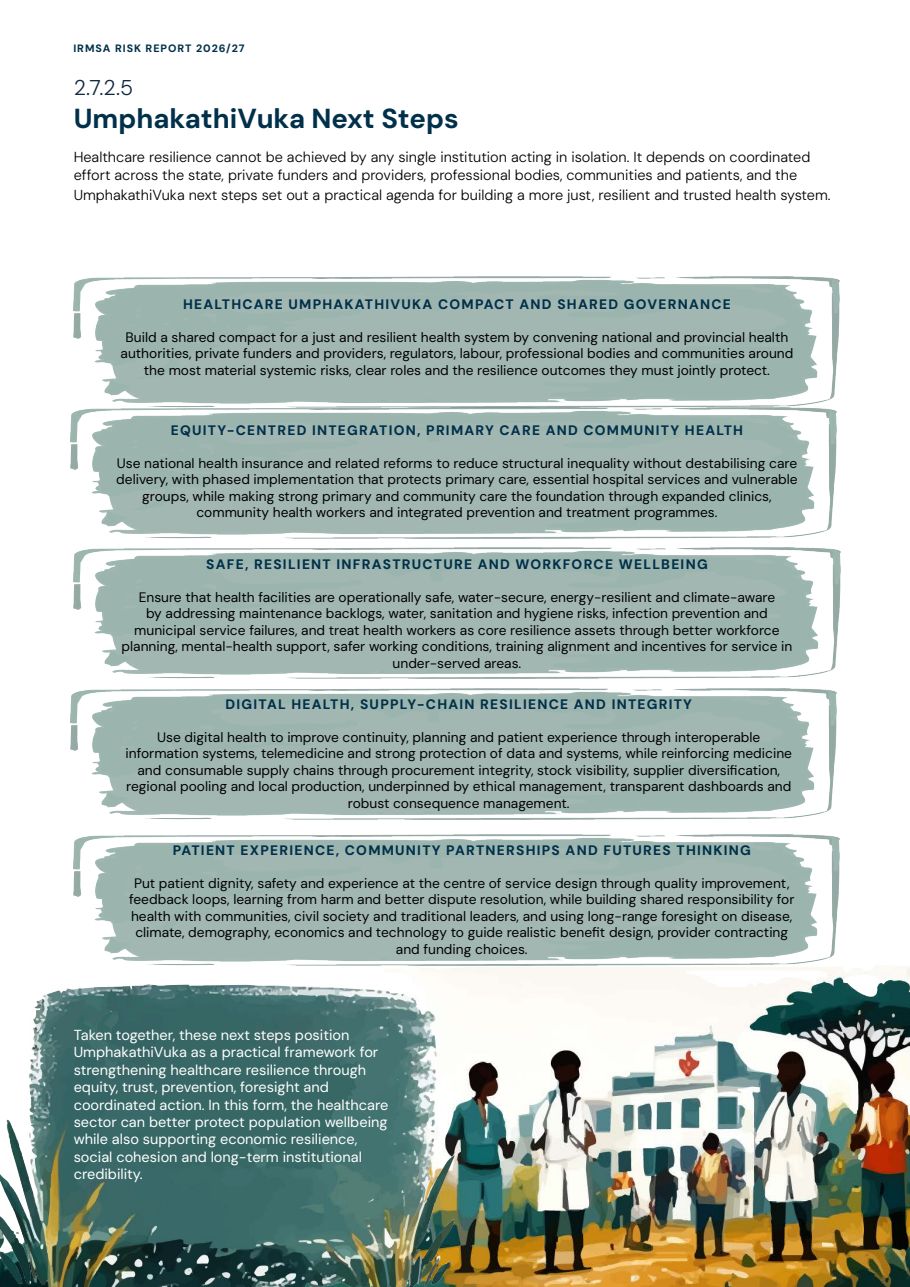 IRMSA RISK REPORT 2026/27

2.7.2.5
UmphakathiVuka Next Steps

Healthcare resilience cannot be achieved by any single institution acting in isolation. It depends on coordinated effort across the state, private funders and providers, professional bodies, communities and patients, and the UmphakathiVuka next steps set out a practical agenda for building a more just, resilient and trusted health system.

HEALTHCARE UMPHAKATHIVUKA COMPACT AND SHARED GOVERNANCE

Build a shared compact for a just and resilient health system by convening national and provincial health authorities, private funders and providers, regulators, labour, professional bodies and communities around the most material systemic risks, clear roles and the resilience outcomes they must jointly protect.

EQUITY-CENTRED INTEGRATION, PRIMARY CARE AND COMMUNITY HEALTH

Use national health insurance and related reforms to reduce structural inequality without destabilising care delivery, with phased implementation that protects primary care, essential hospital services and vulnerable groups, while making strong primary and community care the foundation through expanded clinics, community health workers and integrated prevention and treatment programmes.

SAFE, RESILIENT INFRASTRUCTURE AND WORKFORCE WELLBEING

Ensure that health facilities are operationally safe, water-secure, energy-resilient and climate-aware by addressing maintenance backlogs, water, sanitation and hygiene risks, infection prevention and municipal service failures, and treat health workers as core resilience assets through better workforce planning, mental-health support, safer working conditions, training alignment and incentives for service in under-served areas.

DIGITAL HEALTH, SUPPLY-CHAIN RESILIENCE AND INTEGRITY

Use digital health to improve continuity, planning and patient experience through interoperable information systems, telemedicine and strong protection of data and systems, while reinforcing medicine and consumable supply chains through procurement integrity, stock visibility, supplier diversification, regional pooling and local production, underpinned by ethical management, transparent dashboards and robust consequence management.

PATIENT EXPERIENCE, COMMUNITY PARTNERSHIPS AND FUTURES THINKING

Put patient dignity, safety and experience at the centre of service design through quality improvement, feedback loops, learning from harm and better dispute resolution, while building shared responsibility for health with communities, civil society and traditional leaders, and using long-range foresight on disease, climate, demography, economics and technology to guide realistic benefit design, provider contracting and funding choices.

Taken together, these next steps position UmphakathiVuka as a practical framework for strengthening healthcare resilience through equity, trust, prevention, foresight and coordinated action. In this form, the healthcare sector can better protect population wellbeing while also supporting economic resilience, social cohesion and long-term institutional credibility.